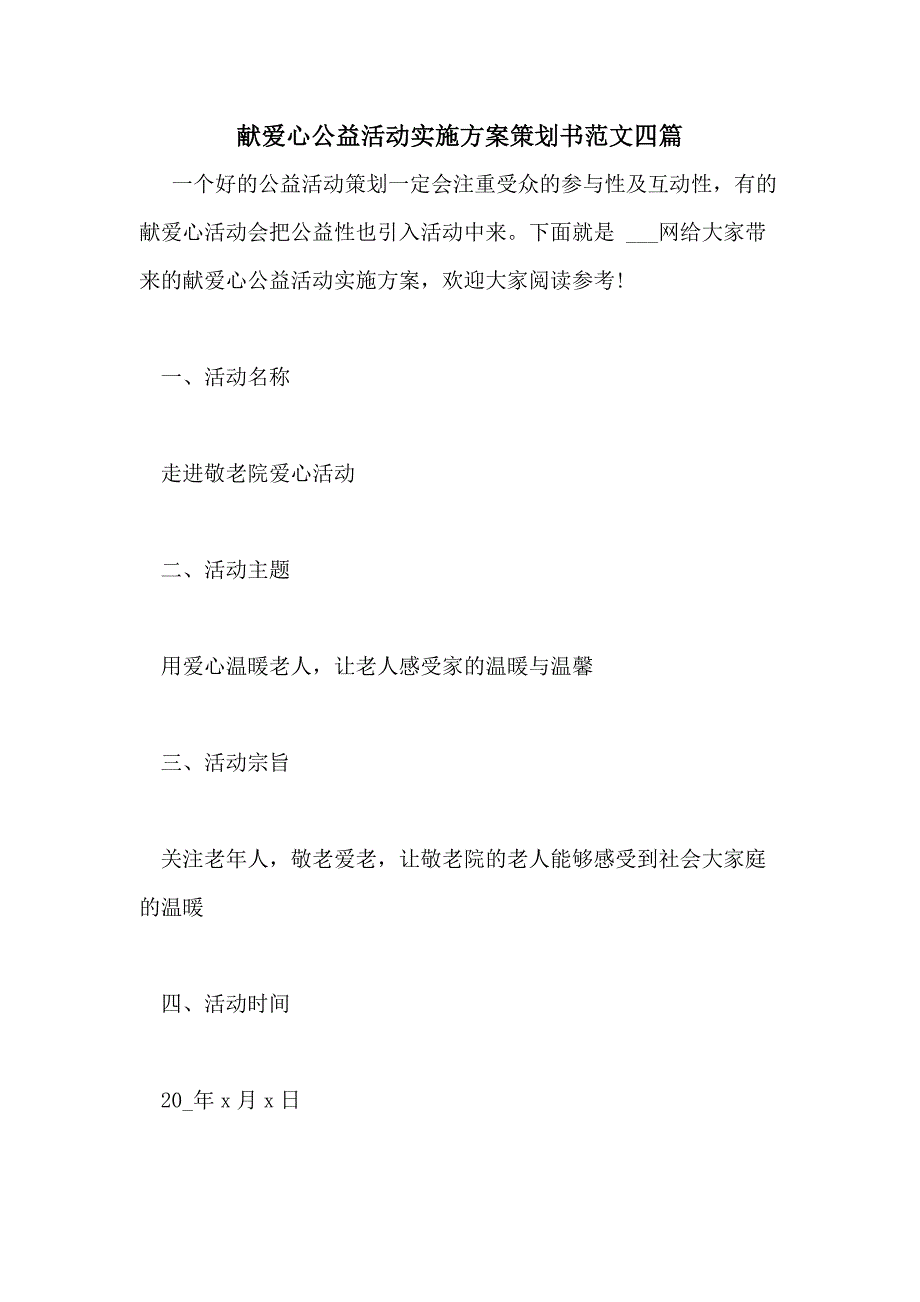 献爱心公益活动实施方案策划书范文四篇

一个好的公益活动策划一定会注重受众的参与性及互动性，有的献爱心活动会把公益性也引入活动中来。下面就是 ___网给大家带来的献爱心公益活动实施方案，欢迎大家阅读参考!

一、活动名称

走进敬老院爱心活动

二、活动主题

用爱心温暖老人，让老人感受家的温暖与温馨

三、活动宗旨

关注老年人，敬老爱老，让敬老院的老人能够感受到社会大家庭的温暖

四、活动时间

20_年 x 月 x 日